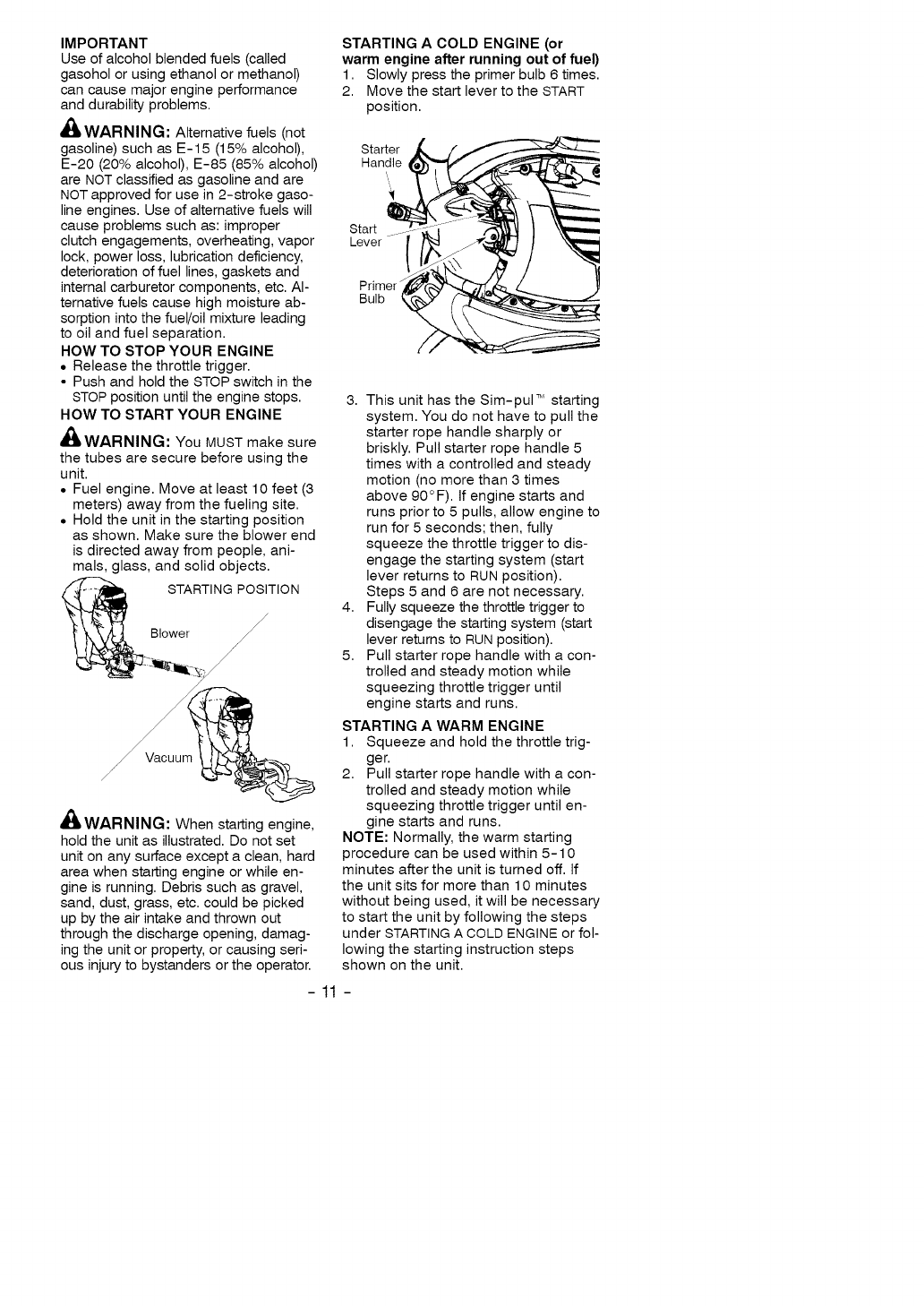 IMPORTANT
Use of alcohol blended fuels (called gasohol or using ethanol or methanol) can cause major engine performance and durability problems.

WARNING: Alternative fuels (not gasoline) such as E-15 (15% alcohol), E-20 (20% alcohol), E-85 (85% alcohol) are NOT classified as gasoline and are NOT approved for use in 2-stroke gasoline engines. Use of alternative fuels will cause problems such as: improper clutch engagements, overheating, vapor lock, power loss, lubrication deficiency, deterioration of fuel lines, gaskets and internal carburetor components, etc. Alternative fuels cause high moisture absorption into the fuel/oil mixture leading to oil and fuel separation.

HOW TO STOP YOUR ENGINE
• Release the throttle trigger.
• Push and hold the STOP switch in the STOP position until the engine stops.

HOW TO START YOUR ENGINE

WARNING: You MUST make sure the tubes are secure before using the unit.
• Fuel engine. Move at least 10 feet (3 meters) away from the fueling site.
• Hold the unit in the starting position as shown. Make sure the blower end is directed away from people, animals, glass, and solid objects.

STARTING POSITION
Blower
Vacuum

WARNING: When starting engine, hold the unit as illustrated. Do not set unit on any surface except a clean, hard area when starting engine or while engine is running. Debris such as gravel, sand, dust, grass, etc. could be picked up by the air intake and thrown out through the discharge opening, damaging the unit or property, or causing serious injury to bystanders or the operator.

STARTING A COLD ENGINE (or warm engine after running out of fuel)
1. Slowly press the primer bulb 6 times.
2. Move the start lever to the START position.

Starter Handle
Start Lever
Primer Bulb

3. This unit has the Sim-pul™ starting system. You do not have to pull the starter rope handle sharply or briskly. Pull starter rope handle 5 times with a controlled and steady motion (no more than 3 times above 90°F). If engine starts and runs prior to 5 pulls, allow engine to run for 5 seconds; then, fully squeeze the throttle trigger to disengage the starting system (start lever returns to RUN position). Steps 5 and 6 are not necessary.
4. Fully squeeze the throttle trigger to disengage the starting system (start lever returns to RUN position).
5. Pull starter rope handle with a controlled and steady motion while squeezing throttle trigger until engine starts and runs.

STARTING A WARM ENGINE
1. Squeeze and hold the throttle trigger.
2. Pull starter rope handle with a controlled and steady motion while squeezing throttle trigger until engine starts and runs.
NOTE: Normally, the warm starting procedure can be used within 5-10 minutes after the unit is turned off. If the unit sits for more than 10 minutes without being used, it will be necessary to start the unit by following the steps under STARTING A COLD ENGINE or following the starting instruction steps shown on the unit.

- 11 -